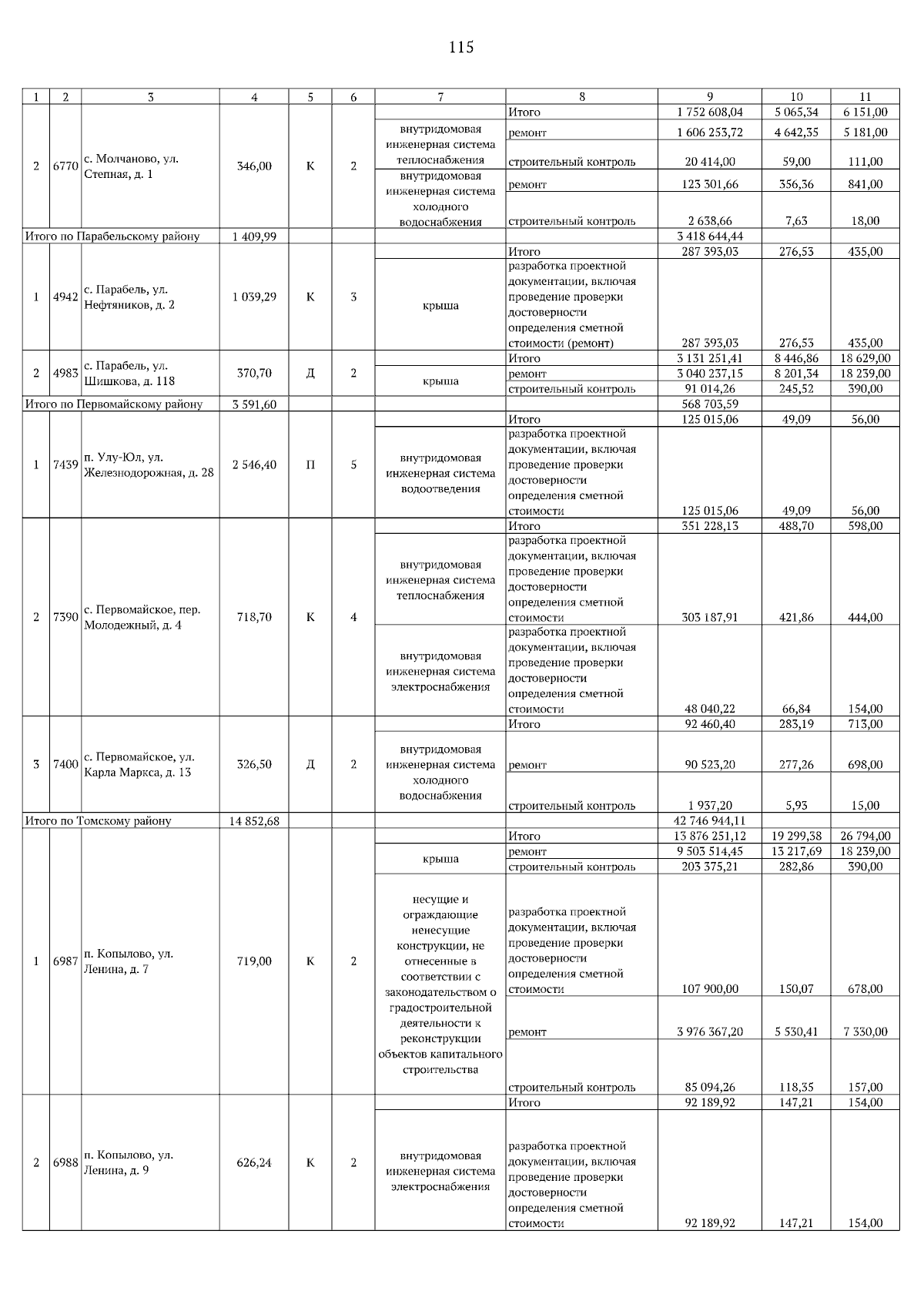 115

| 1 | 2 | 3 | 4 | 5 | 6 | 7 | 8 | 9 | 10 | 11 |
|---|---|---|---|---|---|---|---|---|---|---|
| 2 | 6770 | с. Молчаново, ул. Степная, д. 1 | 346,00 | К | 2 | | Итого | 1 752 608,04 | 5 065,34 | 6 151,00 |
| | | | | | | внутридомовая инженерная система теплоснабжения | ремонт | 1 606 253,72 | 4 642,35 | 5 181,00 |
| | | | | | | | строительный контроль | 20 414,00 | 59,00 | 111,00 |
| | | | | | | внутридомовая инженерная система холодного водоснабжения | ремонт | 123 301,66 | 356,36 | 841,00 |
| | | | | | | | строительный контроль | 2 638,66 | 7,63 | 18,00 |
| Итого по Парабельскому району | | | 1 409,99 | | | | | 3 418 644,44 | | |
| 1 | 4942 | с. Парабель, ул. Нефтяников, д. 2 | 1 039,29 | К | 3 | | Итого | 287 393,03 | 276,53 | 435,00 |
| | | | | | | крыша | разработка проектной документации, включая проведение проверки достоверности определения сметной стоимости (ремонт) | 287 393,03 | 276,53 | 435,00 |
| 2 | 4983 | с. Парабель, ул. Шишкова, д. 118 | 370,70 | Д | 2 | | Итого | 3 131 251,41 | 8 446,86 | 18 629,00 |
| | | | | | | крыша | ремонт | 3 040 237,15 | 8 201,34 | 18 239,00 |
| | | | | | | | строительный контроль | 91 014,26 | 245,52 | 390,00 |
| Итого по Первомайскому району | | | 3 591,60 | | | | | 568 703,59 | | |
| 1 | 7439 | п. Улу-Юл, ул. Железнодорожная, д. 28 | 2 546,40 | П | 5 | | Итого | 125 015,06 | 49,09 | 56,00 |
| | | | | | | внутридомовая инженерная система водоотведения | разработка проектной документации, включая проведение проверки достоверности определения сметной стоимости | 125 015,06 | 49,09 | 56,00 |
| 2 | 7390 | с. Первомайское, пер. Молодежный, д. 4 | 718,70 | К | 4 | | Итого | 351 228,13 | 488,70 | 598,00 |
| | | | | | | внутридомовая инженерная система теплоснабжения | разработка проектной документации, включая проведение проверки достоверности определения сметной стоимости | 303 187,91 | 421,86 | 444,00 |
| | | | | | | внутридомовая инженерная система электроснабжения | разработка проектной документации, включая проведение проверки достоверности определения сметной стоимости | 48 040,22 | 66,84 | 154,00 |
| 3 | 7400 | с. Первомайское, ул. Карла Маркса, д. 13 | 326,50 | Д | 2 | | Итого | 92 460,40 | 283,19 | 713,00 |
| | | | | | | внутридомовая инженерная система холодного водоснабжения | ремонт | 90 523,20 | 277,26 | 698,00 |
| | | | | | | | строительный контроль | 1 937,20 | 5,93 | 15,00 |
| Итого по Томскому району | | | 14 852,68 | | | | | 42 746 944,11 | | |
| 1 | 6987 | п. Копылово, ул. Ленина, д. 7 | 719,00 | К | 2 | | Итого | 13 876 251,12 | 19 299,38 | 26 794,00 |
| | | | | | | крыша | ремонт | 9 503 514,45 | 13 217,69 | 18 239,00 |
| | | | | | | | строительный контроль | 203 375,21 | 282,86 | 390,00 |
| | | | | | | несущие и ограждающие ненесущие конструкции, не отнесенные в соответствии с законодательством о градостроительной деятельности к реконструкции объектов капитального строительства | разработка проектной документации, включая проведение проверки достоверности определения сметной стоимости | 107 900,00 | 150,07 | 678,00 |
| | | | | | | | ремонт | 3 976 367,20 | 5 530,41 | 7 330,00 |
| | | | | | | | строительный контроль | 85 094,26 | 118,35 | 157,00 |
| 2 | 6988 | п. Копылово, ул. Ленина, д. 9 | 626,24 | К | 2 | | Итого | 92 189,92 | 147,21 | 154,00 |
| | | | | | | внутридомовая инженерная система электроснабжения | разработка проектной документации, включая проведение проверки достоверности определения сметной стоимости | 92 189,92 | 147,21 | 154,00 |